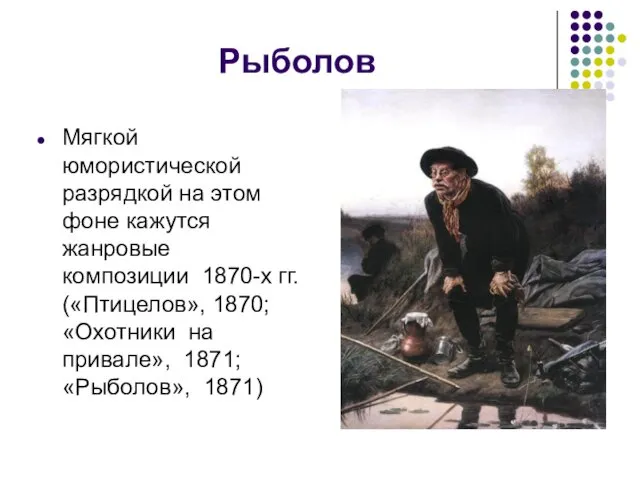 Рыболов

• Мягкой юмористической разрядкой на этом фоне кажутся жанровые композиции 1870-х гг. («Птицелов», 1870; «Охотники на привале», 1871; «Рыболов», 1871)